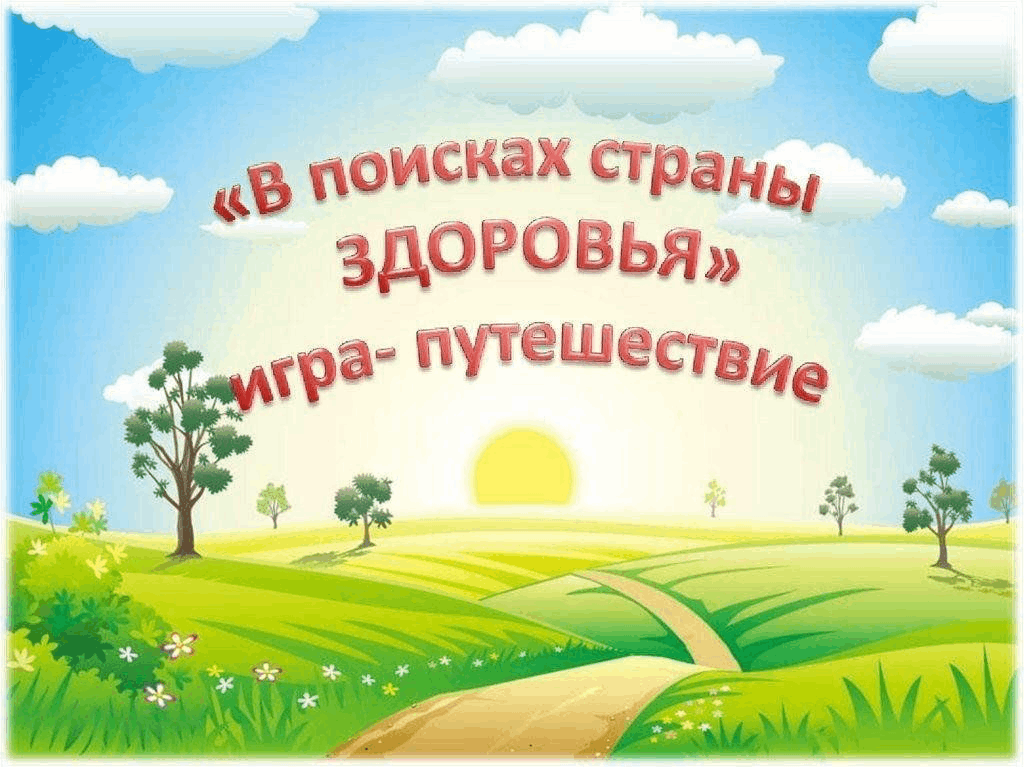 «В поисках страны ЗДОРОВЬЯ»
игра- путешествие